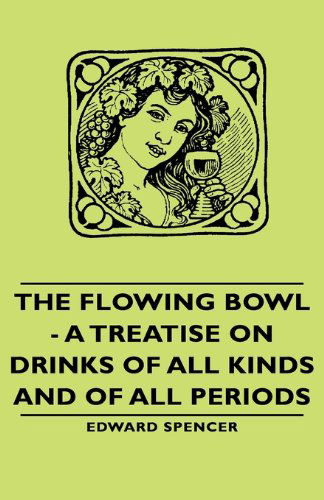 THE FLOWING BOWL - A TREATISE ON DRINKS OF ALL KINDS AND OF ALL PERIODS

EDWARD SPENCER